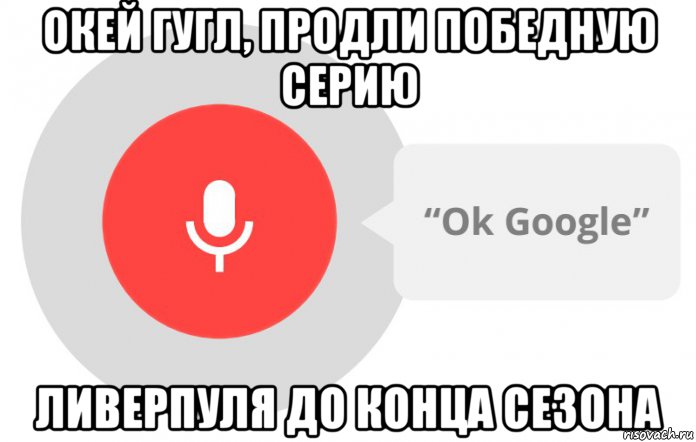 ОКЕЙ ГУГЛ, ПРОДЛИ ПОБЕДНУЮ СЕРИЮ

“Ok Google”

ЛИВЕРПУЛЯ ДО КОНЦА СЕЗОНА

risovach.ru